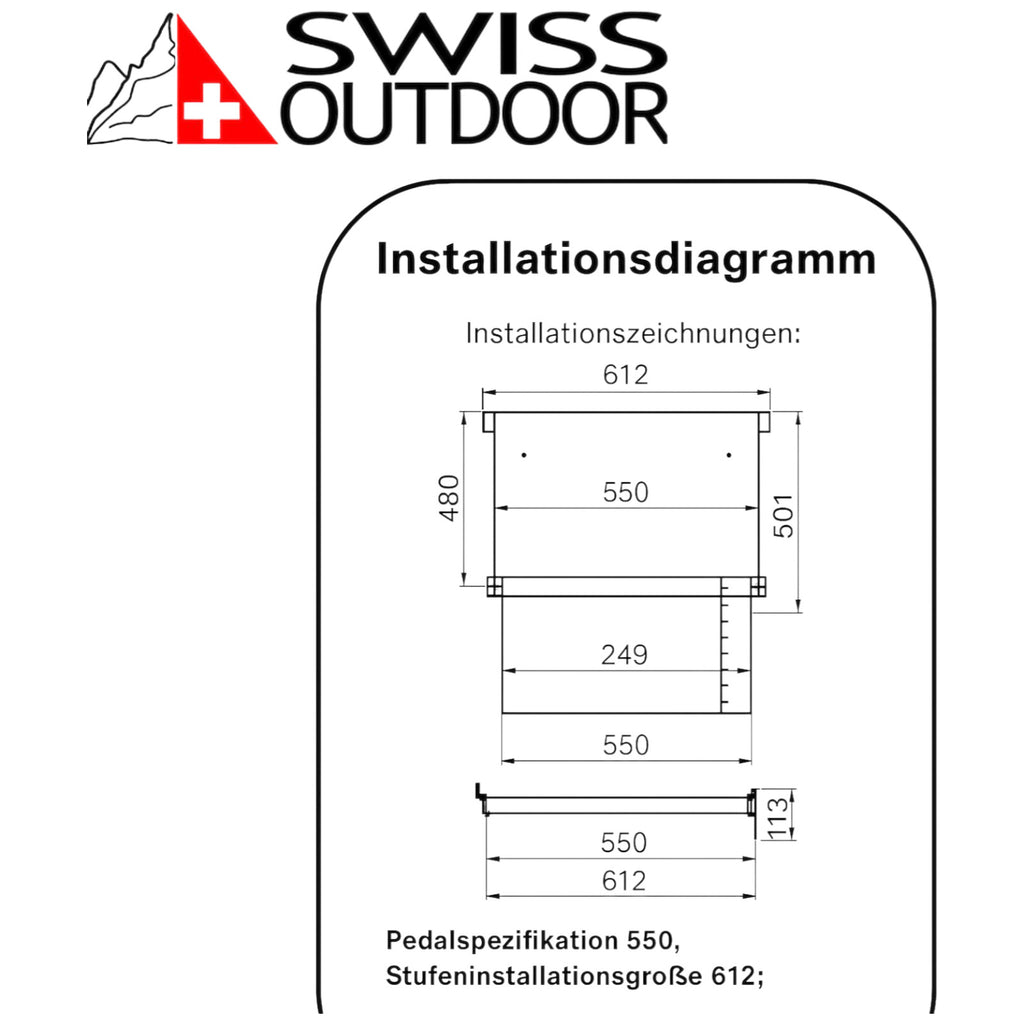 SWISS OUTDOOR

Installationsdiagramm

Installationszeichnungen:

612

480

550

501

249

550

113

550

612

Pedalspezifikation 550,
Stufeninstallationsgroße 612;